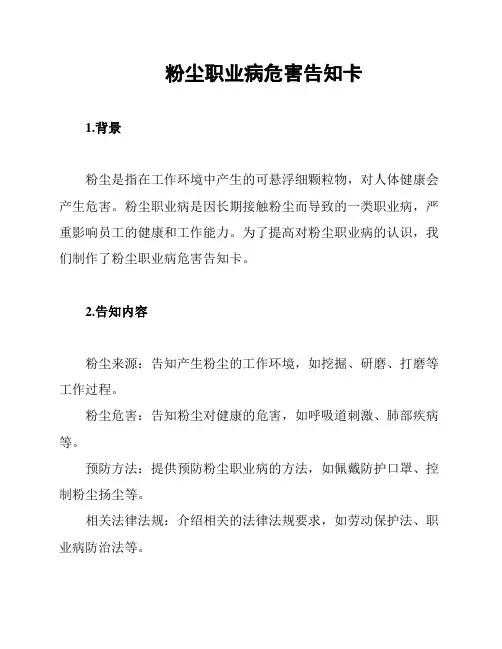 粉尘职业病危害告知卡

1.背景

粉尘是指在工作环境中产生的可悬浮细颗粒物，对人体健康会产生危害。粉尘职业病是因长期接触粉尘而导致的一类职业病，严重影响员工的健康和工作能力。为了提高对粉尘职业病的认识，我们制作了粉尘职业病危害告知卡。

2.告知内容

粉尘来源：告知产生粉尘的工作环境，如挖掘、研磨、打磨等工作过程。

粉尘危害：告知粉尘对健康的危害，如呼吸道刺激、肺部疾病等。

预防方法：提供预防粉尘职业病的方法，如佩戴防护口罩、控制粉尘扬尘等。

相关法律法规：介绍相关的法律法规要求，如劳动保护法、职业病防治法等。